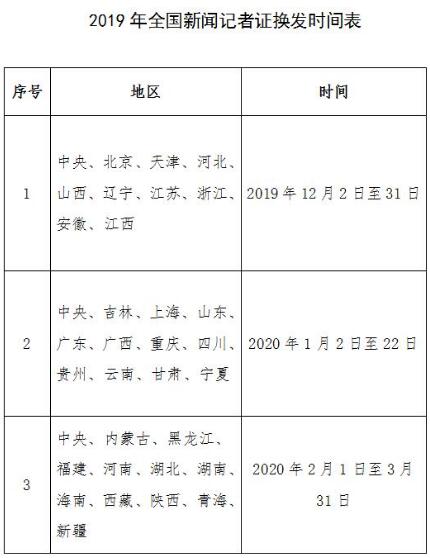 2019 年全国新闻记者证换发时间表

| 序号 | 地区 | 时间 |
|---|---|---|
| 1 | 中央、北京、天津、河北、山西、辽宁、江苏、浙江、安徽、江西 | 2019 年 12 月 2 日至 31 日 |
| 2 | 中央、吉林、上海、山东、广东、广西、重庆、四川、贵州、云南、甘肃、宁夏 | 2020 年 1 月 2 日至 22 日 |
| 3 | 中央、内蒙古、黑龙江、福建、河南、湖北、湖南、海南、西藏、陕西、青海、新疆 | 2020 年 2 月 1 日至 3 月 31 日 |